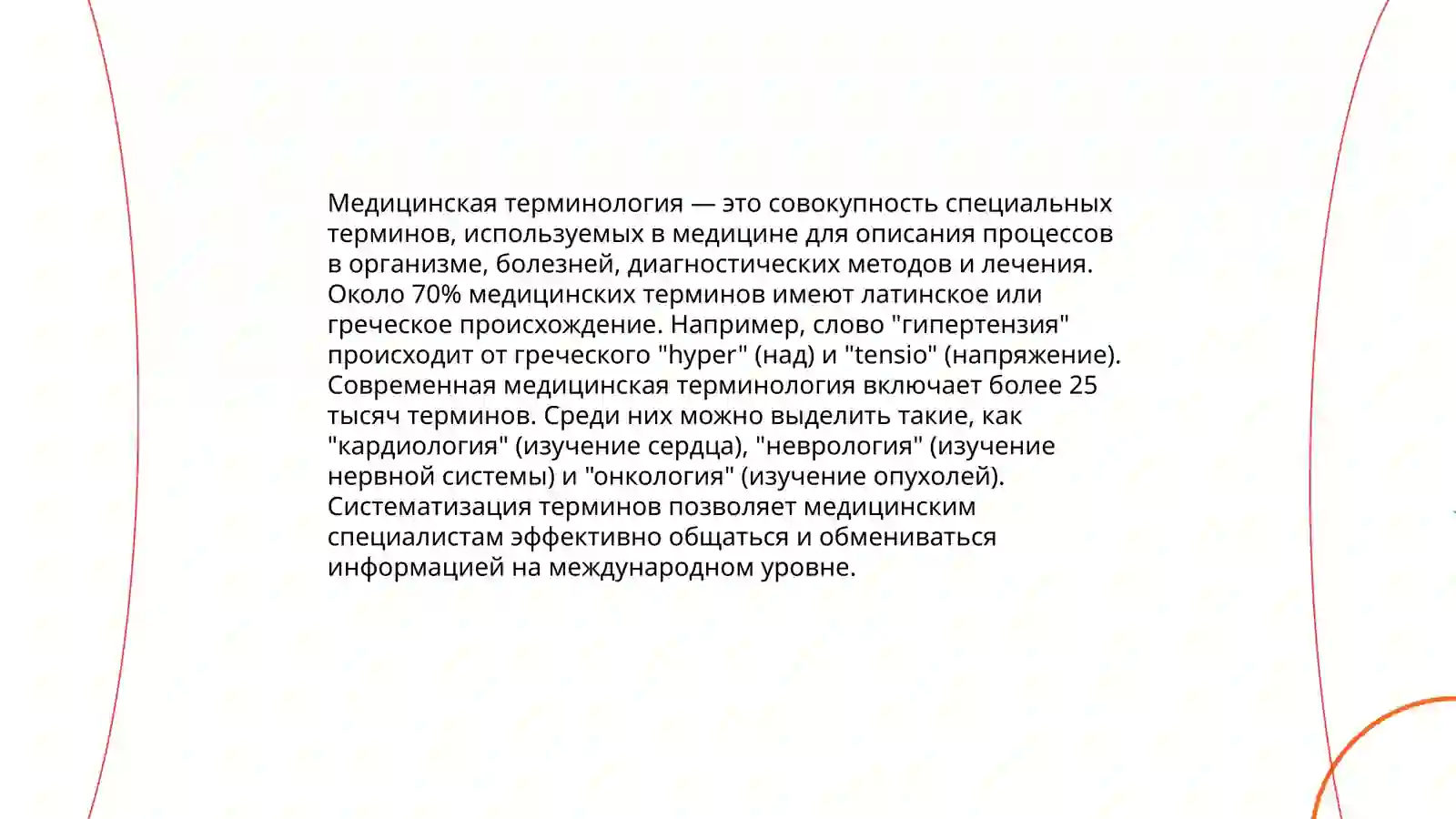 Медицинская терминология — это совокупность специальных терминов, используемых в медицине для описания процессов в организме, болезней, диагностических методов и лечения. Около 70% медицинских терминов имеют латинское или греческое происхождение. Например, слово "гипертензия" происходит от греческого "hyper" (над) и "tensio" (напряжение). Современная медицинская терминология включает более 25 тысяч терминов. Среди них можно выделить такие, как "кардиология" (изучение сердца), "неврология" (изучение нервной системы) и "онкология" (изучение опухолей). Систематизация терминов позволяет медицинским специалистам эффективно общаться и обмениваться информацией на международном уровне.